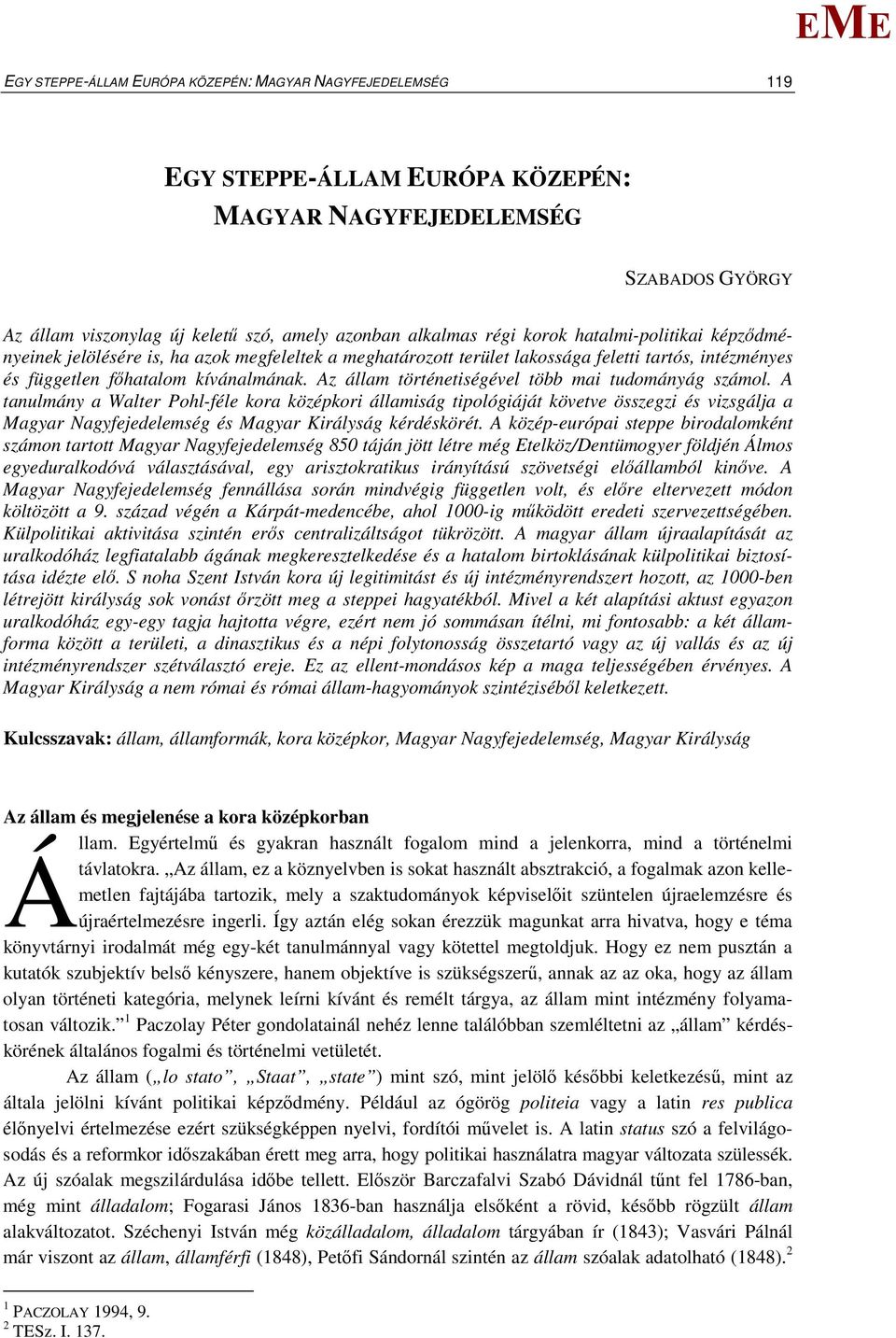 EME

EGY STEPPE-ÁLLAM EURÓPA KÖZEPÉN: MAGYAR NAGYFEJEDELEMSÉG 119

EGY STEPPE-ÁLLAM EURÓPA KÖZEPÉN: MAGYAR NAGYFEJEDELEMSÉG

SZABADOS GYÖRGY

Az állam viszonylag új keletű szó, amely azonban alkalmas régi korok hatalmi-politikai képződményeinek jelölésére is, ha azok megfeleltek a meghatározott terület lakossága feletti tartós, intézményes és független főhatalom kívánalmának. Az állam történetiségével több mai tudományág számol. A tanulmány a Walter Pohl-féle kora középkori államiság tipológiáját követve összegzi és vizsgálja a Magyar Nagyfejedelemség és Magyar Királyság kérdéskörét. A közép-európai steppe birodalomként számon tartott Magyar Nagyfejedelemség 850 táján jött létre még Etelköz/Dentümogyer földjén Álmos egyeduralkodóvá választásával, egy arisztokratikus irányítású szövetségi előállamból kinőve. A Magyar Nagyfejedelemség fennállása során mindvégig független volt, és előre eltervezett módon költözött a 9. század végén a Kárpát-medencébe, ahol 1000-ig működött eredeti szervezettségében. Külpolitikai aktivitása szintén erős centralizáltságot tükrözött. A magyar állam újraalapítását az uralkodóház legfiatalabb ágának megkeresztelkedése és a hatalom birtoklásának külpolitikai biztosítása idézte elő. S noha Szent István kora új legitimitást és új intézményrendszert hozott, az 1000-ben létrejött királyság sok vonást őrzött meg a steppei hagyatékból. Mivel a két alapítási aktust egyazon uralkodóház egy-egy tagja hajtotta végre, ezért nem jó sommásan ítélni, mi fontosabb: a két államforma között a területi, a dinasztikus és a népi folytonosság összetartó vagy az új vallás és az új intézményrendszer szétválasztó ereje. Ez az ellent-mondásos kép a maga teljességében érvényes. A Magyar Királyság a nem római és római állam-hagyományok szintéziséből keletkezett.

Kulcsszavak: állam, államformák, kora középkor, Magyar Nagyfejedelemség, Magyar Királyság

Az állam és megjelenése a kora középkorban

Állam. Egyértelmű és gyakran használt fogalom mind a jelenkorra, mind a történelmi távlatokra. „Az állam, ez a köznyelvben is sokat használt absztrakció, a fogalmak azon kellemetlen fajtájába tartozik, mely a szaktudományok képviselőit szüntelen újraelemzésre és újraértelmezésre ingerli. Így aztán elég sokan érezzük magunkat arra hivatva, hogy e téma könyvtárnyi irodalmát még egy-két tanulmánnyal vagy kötettel megtoldjuk. Hogy ez nem pusztán a kutatók szubjektív belső kényszere, hanem objektíve is szükségszerű, annak az az oka, hogy az állam olyan történeti kategória, melynek leírni kívánt és remélt tárgya, az állam mint intézmény folyamatosan változik.”$^1$ Paczolay Péter gondolatainál nehéz lenne találóbban szemléltetni az „állam” kérdéskörének általános fogalmi és történelmi vetületét.

Az állam („lo stato”, „Staat”, „state”) mint szó, mint jelölő későbbi keletkezésű, mint az általa jelölni kívánt politikai képződmény. Például az ógörög politeia vagy a latin res publica élőnyelvi értelmezése ezért szükségképpen nyelvi, fordítói művelet is. A latin status szó a felvilágosodás és a reformkor időszakában érett meg arra, hogy politikai használatra magyar változata szülessék. Az új szóalak megszilárdulása időbe tellett. Először Barczafalvi Szabó Dávidnál tűnt fel 1786-ban, még mint álladalom; Fogarasi János 1836-ban használja elsőként a rövid, később rögzült állam alakváltozatot. Széchenyi István még közálladalom, álladalom tárgyában ír (1843); Vasvári Pálnál már viszont az állam, államférfi (1848), Petőfi Sándornál szintén az állam szóalak adatolható (1848).$^2$

$^1$ PACZOLAY 1994, 9.
$^2$ TESz. I. 137.